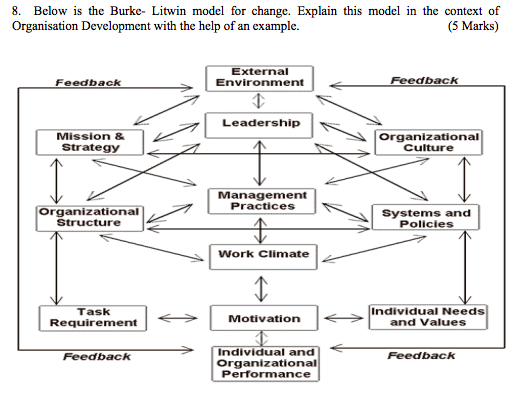 8. Below is the Burke- Litwin model for change. Explain this model in the context of Organisation Development with the help of an example. (5 Marks)

Feedback

External Environment

Feedback

Leadership

Mission & Strategy

Organizational Culture

Management Practices

Organizational Structure

Systems and Policies

Work Climate

Task Requirement

Motivation

Individual Needs and Values

Feedback

Individual and Organizational Performance

Feedback